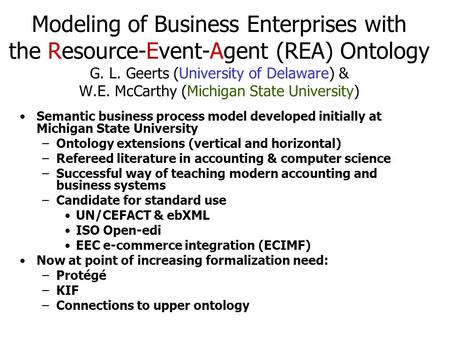 Modeling of Business Enterprises with the Resource-Event-Agent (REA) Ontology
G. L. Geerts (University of Delaware) &
W.E. McCarthy (Michigan State University)

• Semantic business process model developed initially at Michigan State University
 – Ontology extensions (vertical and horizontal)
 – Refereed literature in accounting & computer science
 – Successful way of teaching modern accounting and business systems
 – Candidate for standard use
  • UN/CEFACT & ebXML
  • ISO Open-edi
  • EEC e-commerce integration (ECIMF)
• Now at point of increasing formalization need:
 – Protégé
 – KIF
 – Connections to upper ontology